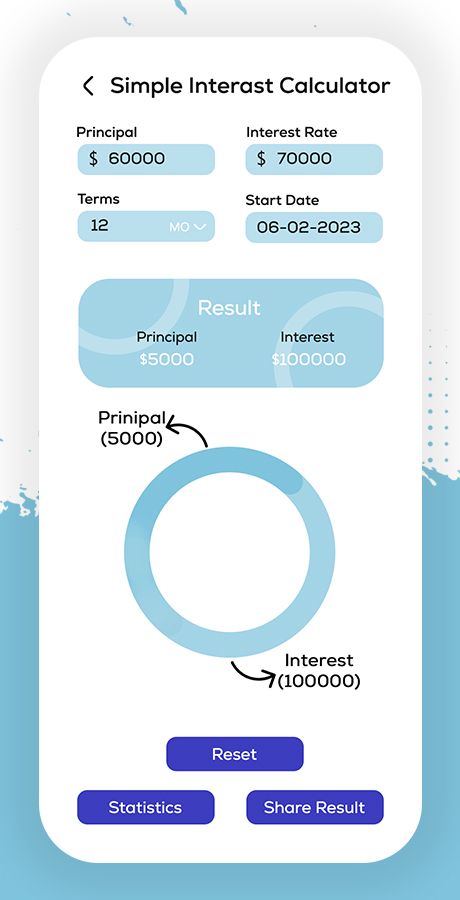 Simple Interast Calculator

Principal
$ 60000

Interest Rate
$ 70000

Terms
12 MO

Start Date
06-02-2023

Result
Principal
$5000
Interest
$100000

Prinipal
(5000)

Interest
(100000)

Reset

Statistics

Share Result